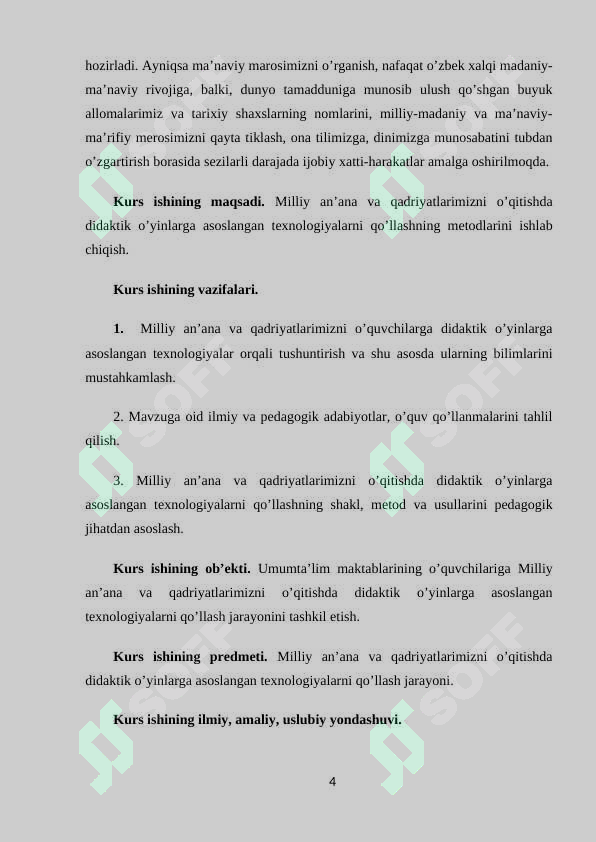 hozirladi. Ayniqsa ma’naviy marosimizni o’rganish, nafaqat o’zbek xalqi madaniy-ma’naviy rivojiga, balki, dunyo tamadduniga munosib ulush qo’shgan buyuk allomalarimiz va tarixiy shaxslarning nomlarini, milliy-madaniy va ma’naviy-ma’rifiy merosimizni qayta tiklash, ona tilimizga, dinimizga munosabatini tubdan o’zgartirish borasida sezilarli darajada ijobiy xatti-harakatlar amalga oshirilmoqda.

**Kurs ishining maqsadi.** Milliy an’ana va qadriyatlarimizni o’qitishda didaktik o’yinlarga asoslangan texnologiyalarni qo’llashning metodlarini ishlab chiqish.

**Kurs ishining vazifalari.**

**1.** Milliy an’ana va qadriyatlarimizni o’quvchilarga didaktik o’yinlarga asoslangan texnologiyalar orqali tushuntirish va shu asosda ularning bilimlarini mustahkamlash.

2. Mavzuga oid ilmiy va pedagogik adabiyotlar, o’quv qo’llanmalarini tahlil qilish.

3. Milliy an’ana va qadriyatlarimizni o’qitishda didaktik o’yinlarga asoslangan texnologiyalarni qo’llashning shakl, metod va usullarini pedagogik jihatdan asoslash.

**Kurs ishining ob’ekti.** Umumta’lim maktablarining o’quvchilariga Milliy an’ana va qadriyatlarimizni o’qitishda didaktik o’yinlarga asoslangan texnologiyalarni qo’llash jarayonini tashkil etish.

**Kurs ishining predmeti.** Milliy an’ana va qadriyatlarimizni o’qitishda didaktik o’yinlarga asoslangan texnologiyalarni qo’llash jarayoni.

**Kurs ishining ilmiy, amaliy, uslubiy yondashuvi.**

4